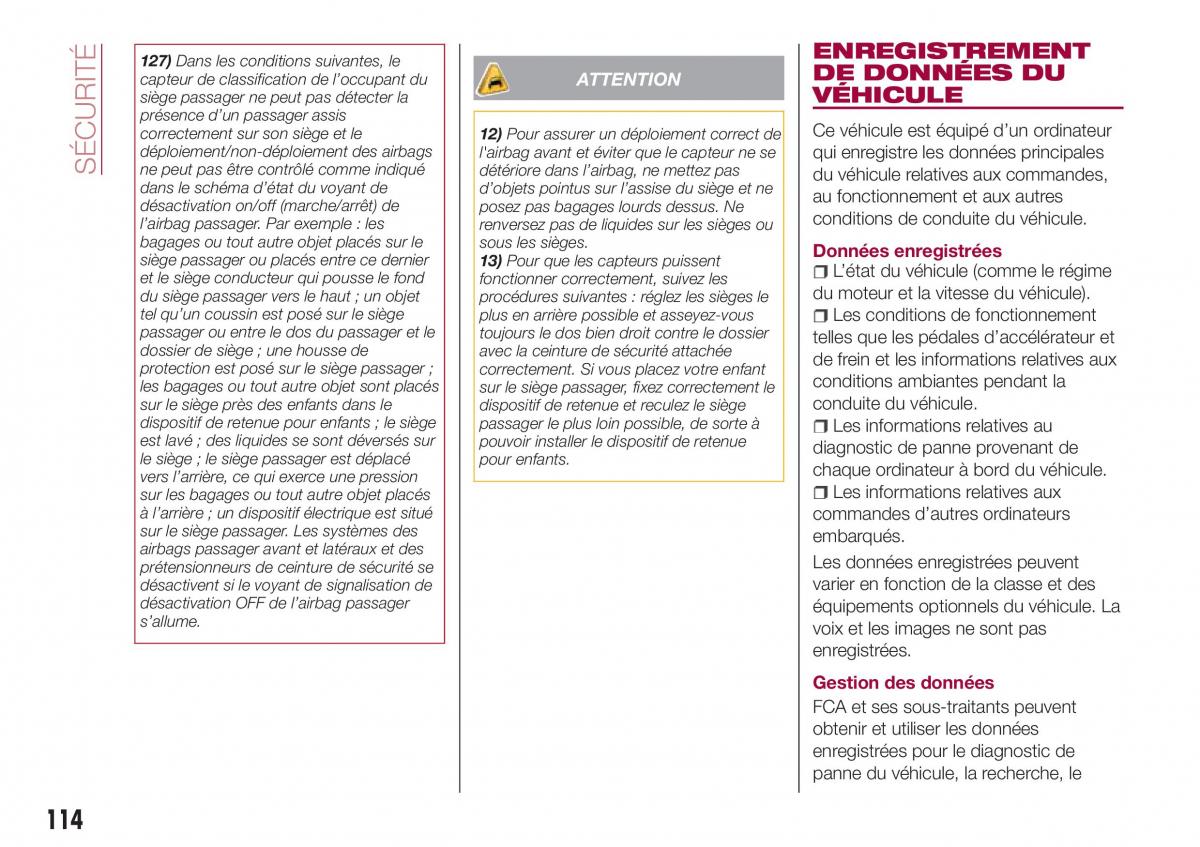 SÉCURITÉ

127) Dans les conditions suivantes, le capteur de classification de l'occupant du siège passager ne peut pas détecter la présence d'un passager assis correctement sur son siège et le déploiement/non-déploiement des airbags ne peut pas être contrôlé comme indiqué dans le schéma d'état du voyant de désactivation on/off (marche/arrêt) de l'airbag passager. Par exemple : les bagages ou tout autre objet placés sur le siège passager ou placés entre ce dernier et le siège conducteur qui pousse le fond du siège passager vers le haut ; un objet tel qu'un coussin est posé sur le siège passager ou entre le dos du passager et le dossier de siège ; une housse de protection est posé sur le siège passager ; les bagages ou tout autre objet sont placés sur le siège près des enfants dans le dispositif de retenue pour enfants ; le siège est lavé ; des liquides se sont déversés sur le siège ; le siège passager est déplacé vers l'arrière, ce qui exerce une pression sur les bagages ou tout autre objet placés à l'arrière ; un dispositif électrique est situé sur le siège passager. Les systèmes des airbags passager avant et latéraux et des prétensionneurs de ceinture de sécurité se désactivent si le voyant de signalisation de désactivation OFF de l'airbag passager s'allume.

ATTENTION

12) Pour assurer un déploiement correct de l'airbag avant et éviter que le capteur ne se détériore dans l'airbag, ne mettez pas d'objets pointus sur l'assise du siège et ne posez pas bagages lourds dessus. Ne renversez pas de liquides sur les sièges ou sous les sièges.
13) Pour que les capteurs puissent fonctionner correctement, suivez les procédures suivantes : réglez les sièges le plus en arrière possible et asseyez-vous toujours le dos bien droit contre le dossier avec la ceinture de sécurité attachée correctement. Si vous placez votre enfant sur le siège passager, fixez correctement le dispositif de retenue et reculez le siège passager le plus loin possible, de sorte à pouvoir installer le dispositif de retenue pour enfants.

ENREGISTREMENT DE DONNÉES DU VÉHICULE

Ce véhicule est équipé d'un ordinateur qui enregistre les données principales du véhicule relatives aux commandes, au fonctionnement et aux autres conditions de conduite du véhicule.

Données enregistrées
❒ L'état du véhicule (comme le régime du moteur et la vitesse du véhicule).
❒ Les conditions de fonctionnement telles que les pédales d'accélérateur et de frein et les informations relatives aux conditions ambiantes pendant la conduite du véhicule.
❒ Les informations relatives au diagnostic de panne provenant de chaque ordinateur à bord du véhicule.
❒ Les informations relatives aux commandes d'autres ordinateurs embarqués.

Les données enregistrées peuvent varier en fonction de la classe et des équipements optionnels du véhicule. La voix et les images ne sont pas enregistrées.

Gestion des données
FCA et ses sous-traitants peuvent obtenir et utiliser les données enregistrées pour le diagnostic de panne du véhicule, la recherche, le

114